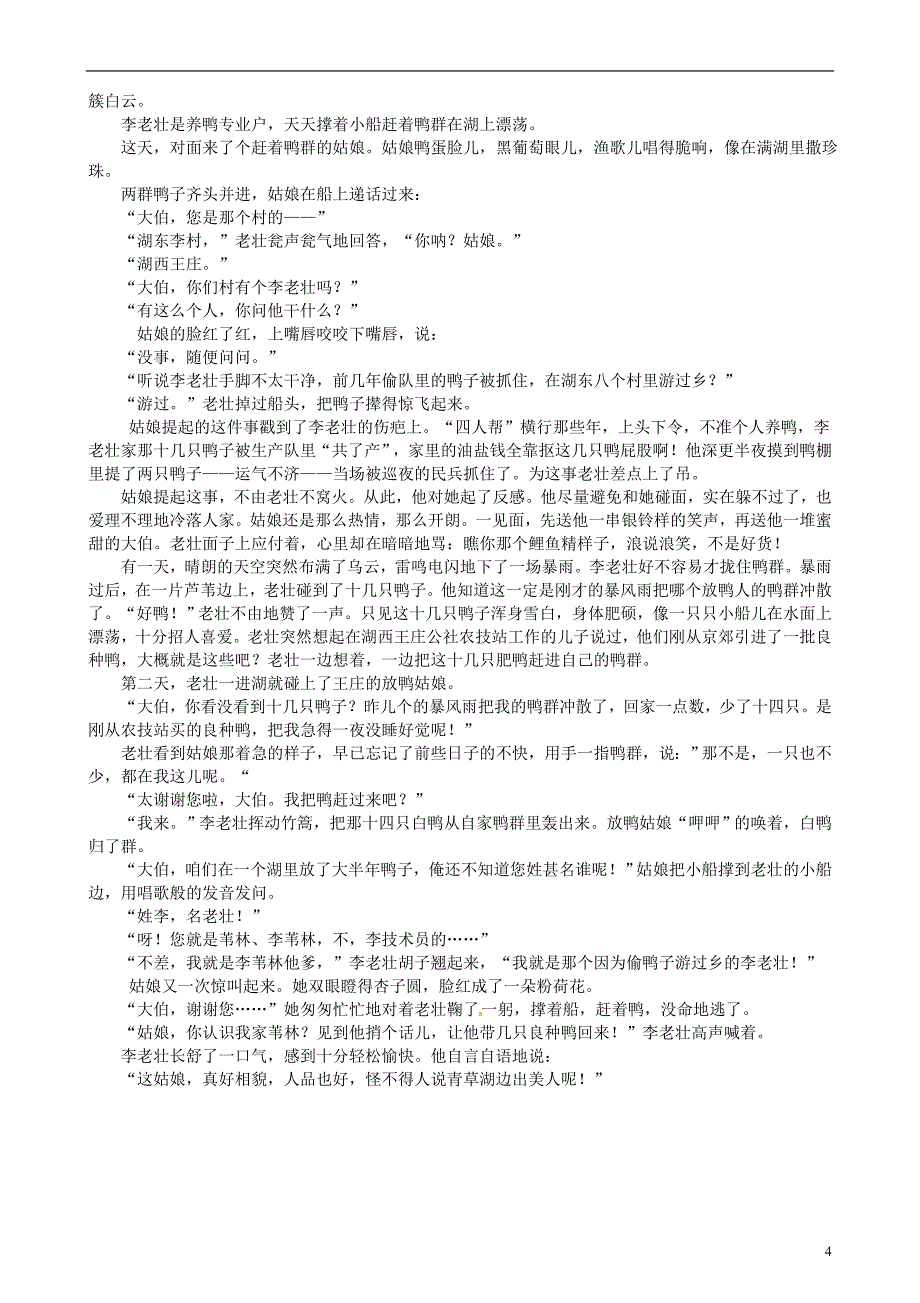 簇白云。

李老壮是养鸭专业户，天天撑着小船赶着鸭群在湖上漂荡。

这天，对面来了个赶着鸭群的姑娘。姑娘鸭蛋脸儿，黑葡萄眼儿，渔歌儿唱得脆响，像在满湖里撒珍珠。

两群鸭子齐头并进，姑娘在船上递话过来：

“大伯，您是那个村的——”

“湖东李村，”老壮瓮声瓮气地回答，“你呐？姑娘。”

“湖西王庄。”

“大伯，你们村有个李老壮吗？”

“有这么个人，你问他干什么？”

姑娘的脸红了红，上嘴唇咬咬下嘴唇，说：

“没事，随便问问。”

“听说李老壮手脚不太干净，前几年偷队里的鸭子被抓住，在湖东八个村里游过乡？”

“游过。”老壮掉过船头，把鸭子撵得惊飞起来。

姑娘提起的这件事戳到了李老壮的伤疤上。“四人帮”横行那些年，上头下令，不准个人养鸭，李老壮家那十几只鸭子被生产队里“共了产”，家里的油盐钱全靠抠这几只鸭屁股啊！他深更半夜摸到鸭棚里提了两只鸭子——运气不济——当场被巡夜的民兵抓住了。为这事老壮差点上了吊。

姑娘提起这事，不由老壮不窝火。从此，他对她起了反感。他尽量避免和她碰面，实在躲不过了，也爱理不理地冷落人家。姑娘还是那么热情，那么开朗。一见面，先送他一串银铃样的笑声，再送他一堆蜜甜的大伯。老壮面子上应付着，心里却在暗暗地骂：瞧你那个鲤鱼精样子，浪说浪笑，不是好货！

有一天，晴朗的天空突然布满了乌云，雷鸣电闪地下了一场暴雨。李老壮好不容易才拢住鸭群。暴雨过后，在一片芦苇边上，老壮碰到了十几只鸭子。他知道这一定是刚才的暴风雨把哪个放鸭人的鸭群冲散了。“好鸭！”老壮不由地赞了一声。只见这十几只鸭子浑身雪白，身体肥硕，像一只只小船儿在水面上漂荡，十分招人喜爱。老壮突然想起在湖西王庄公社农技站工作的儿子说过，他们刚从京郊引进了一批良种鸭，大概就是这些吧？老壮一边想着，一边把这十几只肥鸭赶进自己的鸭群。

第二天，老壮一进湖就碰上了王庄的放鸭姑娘。

“大伯，你看没看到十几只鸭子？昨儿个的暴风雨把我的鸭群冲散了，回家一点数，少了十四只。是刚从农技站买的良种鸭，把我急得一夜没睡好觉呢！”

老壮看到姑娘那着急的样子，早已忘记了前些日子的不快，用手一指鸭群，说：”那不是，一只也不少，都在我这儿呢。“

“太谢谢您啦，大伯。我把鸭赶过来吧？”

“我来。”李老壮挥动竹篙，把那十四只白鸭从自家鸭群里轰出来。放鸭姑娘“呷呷”的唤着，白鸭归了群。

“大伯，咱们在一个湖里放了大半年鸭子，俺还不知道您姓甚名谁呢！”姑娘把小船撑到老壮的小船边，用唱歌般的发音发问。

“姓李，名老壮！”

“呀！您就是苇林、李苇林，不，李技术员的……”

“不差，我就是李苇林他爹，”李老壮胡子翘起来，“我就是那个因为偷鸭子游过乡的李老壮！”

姑娘又一次惊叫起来。她双眼瞪得杏子圆，脸红成了一朵粉荷花。

“大伯，谢谢您……”她匆匆忙忙地对着老壮鞠了一躬，撑着船，赶着鸭，没命地逃了。

“姑娘，你认识我家苇林？见到他捎个话儿，让他带几只良种鸭回来！”李老壮高声喊着。

李老壮长舒了一口气，感到十分轻松愉快。他自言自语地说：

“这姑娘，真好相貌，人品也好，怪不得人说青草湖边出美人呢！”

4